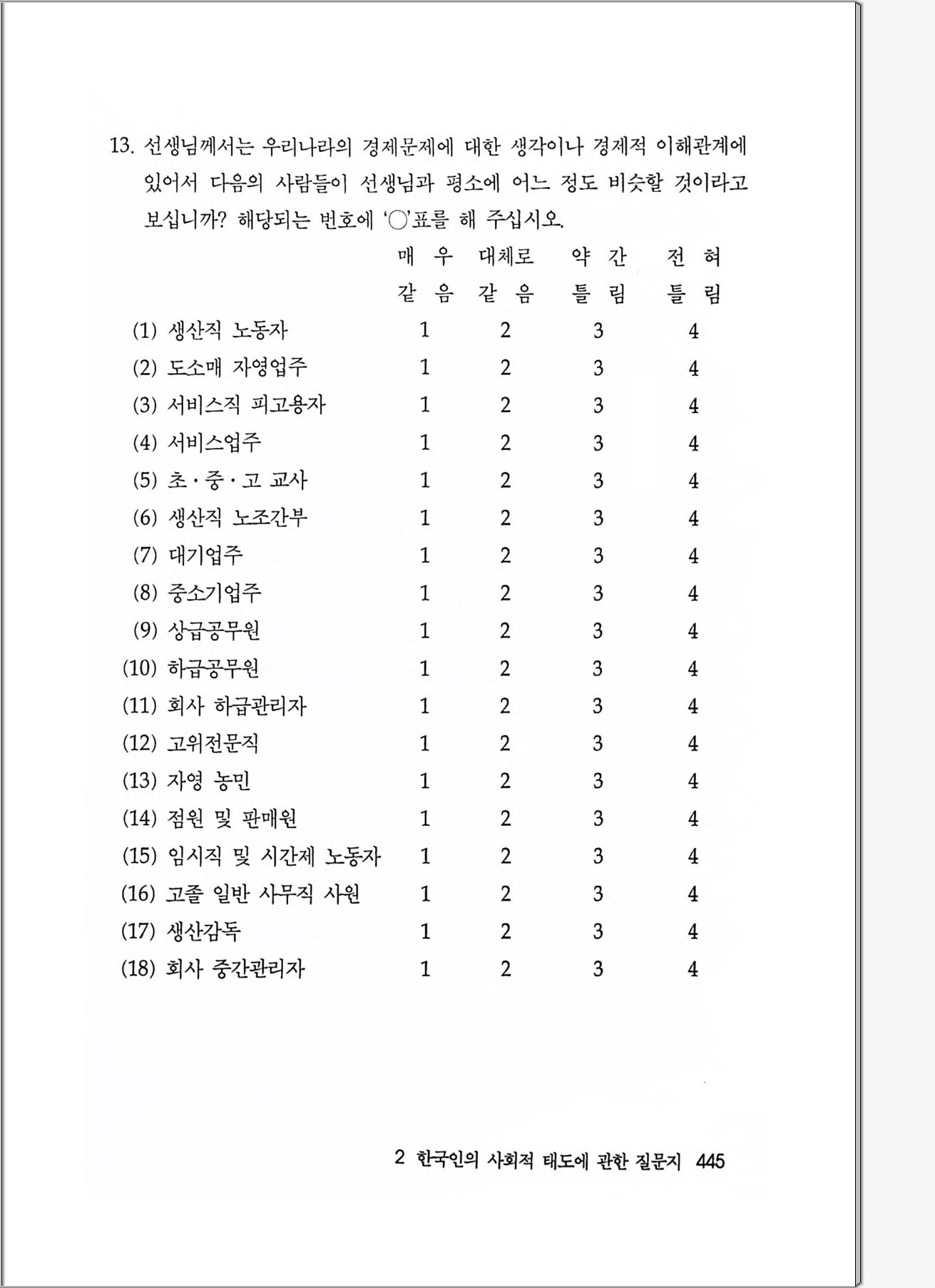 13. 선생님께서는 우리나라의 경제문제에 대한 생각이나 경제적 이해관계에 있어서 다음의 사람들이 선생님과 평소에 어느 정도 비슷할 것이라고 보십니까? 해당되는 번호에 '○'표를 해 주십시오.

| | 매 우 같 음 | 대체로 같 음 | 약 간 틀 림 | 전 혀 틀 림 |
|---|---|---|---|---|
| (1) 생산직 노동자 | 1 | 2 | 3 | 4 |
| (2) 도소매 자영업주 | 1 | 2 | 3 | 4 |
| (3) 서비스직 피고용자 | 1 | 2 | 3 | 4 |
| (4) 서비스업주 | 1 | 2 | 3 | 4 |
| (5) 초·중·고 교사 | 1 | 2 | 3 | 4 |
| (6) 생산직 노조간부 | 1 | 2 | 3 | 4 |
| (7) 대기업주 | 1 | 2 | 3 | 4 |
| (8) 중소기업주 | 1 | 2 | 3 | 4 |
| (9) 상급공무원 | 1 | 2 | 3 | 4 |
| (10) 하급공무원 | 1 | 2 | 3 | 4 |
| (11) 회사 하급관리자 | 1 | 2 | 3 | 4 |
| (12) 고위전문직 | 1 | 2 | 3 | 4 |
| (13) 자영 농민 | 1 | 2 | 3 | 4 |
| (14) 점원 및 판매원 | 1 | 2 | 3 | 4 |
| (15) 임시직 및 시간제 노동자 | 1 | 2 | 3 | 4 |
| (16) 고졸 일반 사무직 사원 | 1 | 2 | 3 | 4 |
| (17) 생산감독 | 1 | 2 | 3 | 4 |
| (18) 회사 중간관리자 | 1 | 2 | 3 | 4 |

2 한국인의 사회적 태도에 관한 질문지 445